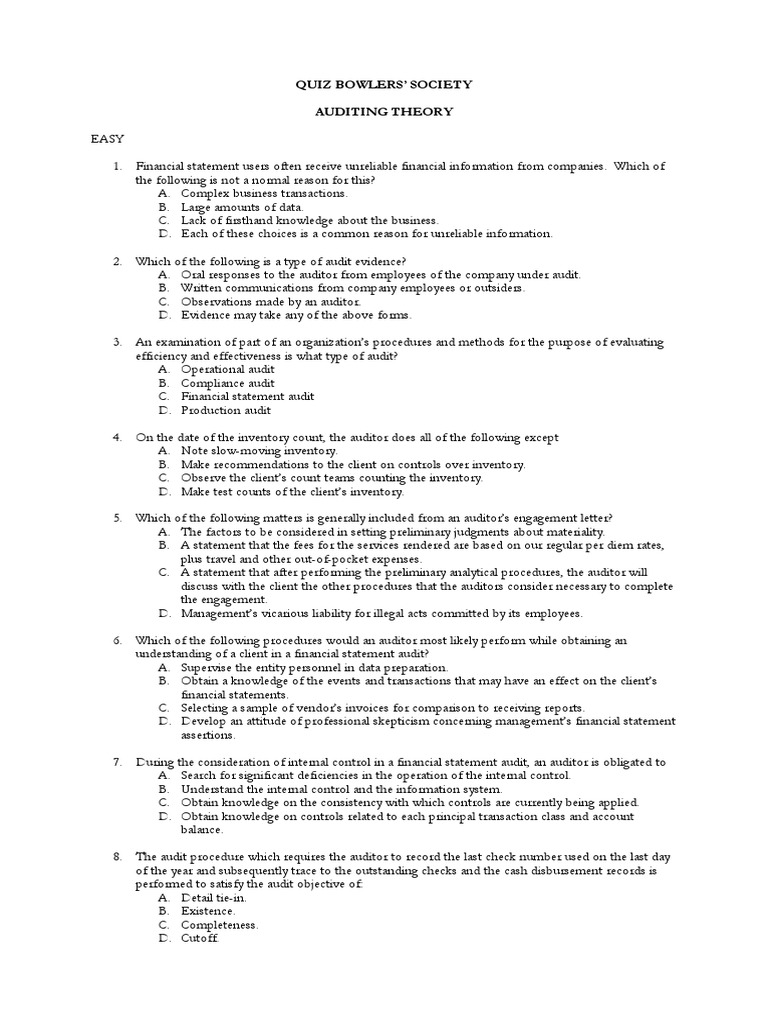 QUIZ BOWLERS' SOCIETY

AUDITING THEORY

EASY

1. Financial statement users often receive unreliable financial information from companies. Which of the following is not a normal reason for this?
A. Complex business transactions.
B. Large amounts of data.
C. Lack of firsthand knowledge about the business.
D. Each of these choices is a common reason for unreliable information.

2. Which of the following is a type of audit evidence?
A. Oral responses to the auditor from employees of the company under audit.
B. Written communications from company employees or outsiders.
C. Observations made by an auditor.
D. Evidence may take any of the above forms.

3. An examination of part of an organization's procedures and methods for the purpose of evaluating efficiency and effectiveness is what type of audit?
A. Operational audit
B. Compliance audit
C. Financial statement audit
D. Production audit

4. On the date of the inventory count, the auditor does all of the following except
A. Note slow-moving inventory.
B. Make recommendations to the client on controls over inventory.
C. Observe the client's count teams counting the inventory.
D. Make test counts of the client's inventory.

5. Which of the following matters is generally included from an auditor's engagement letter?
A. The factors to be considered in setting preliminary judgments about materiality.
B. A statement that the fees for the services rendered are based on our regular per diem rates, plus travel and other out-of-pocket expenses.
C. A statement that after performing the preliminary analytical procedures, the auditor will discuss with the client the other procedures that the auditors consider necessary to complete the engagement.
D. Management's vicarious liability for illegal acts committed by its employees.

6. Which of the following procedures would an auditor most likely perform while obtaining an understanding of a client in a financial statement audit?
A. Supervise the entity personnel in data preparation.
B. Obtain a knowledge of the events and transactions that may have an effect on the client's financial statements.
C. Selecting a sample of vendor's invoices for comparison to receiving reports.
D. Develop an attitude of professional skepticism concerning management's financial statement assertions.

7. During the consideration of internal control in a financial statement audit, an auditor is obligated to
A. Search for significant deficiencies in the operation of the internal control.
B. Understand the internal control and the information system.
C. Obtain knowledge on the consistency with which controls are currently being applied.
D. Obtain knowledge on controls related to each principal transaction class and account balance.

8. The audit procedure which requires the auditor to record the last check number used on the last day of the year and subsequently trace to the outstanding checks and the cash disbursement records is performed to satisfy the audit objective of:
A. Detail tie-in.
B. Existence.
C. Completeness.
D. Cutoff.